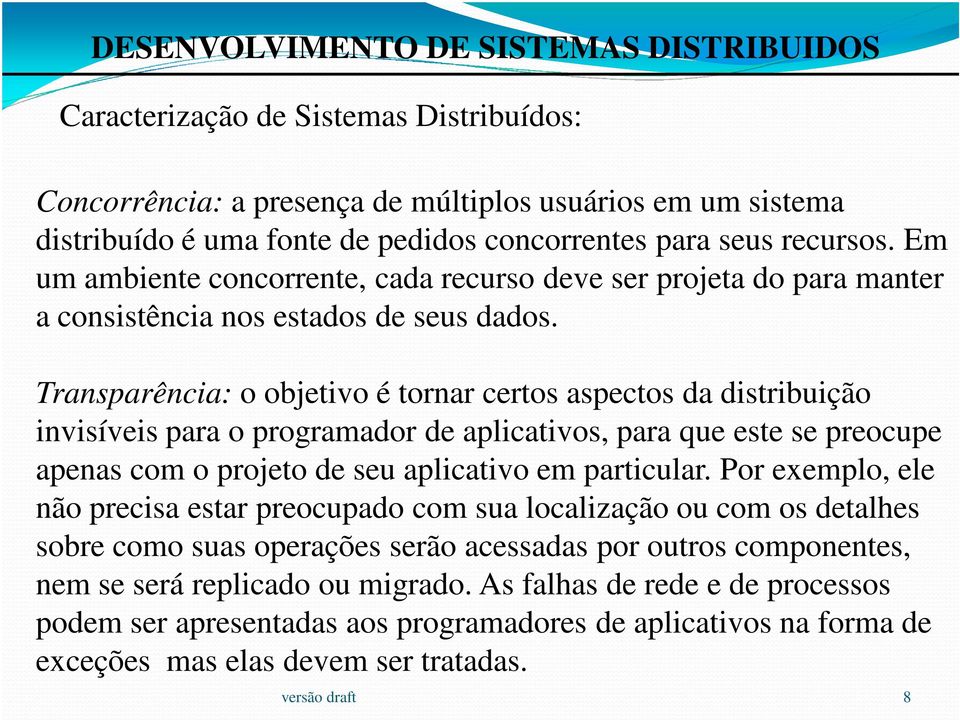 DESENVOLVIMENTO DE SISTEMAS DISTRIBUIDOS

Caracterização de Sistemas Distribuídos:

Concorrência: a presença de múltiplos usuários em um sistema distribuído é uma fonte de pedidos concorrentes para seus recursos. Em um ambiente concorrente, cada recurso deve ser projeta do para manter a consistência nos estados de seus dados.

Transparência: o objetivo é tornar certos aspectos da distribuição invisíveis para o programador de aplicativos, para que este se preocupe apenas com o projeto de seu aplicativo em particular. Por exemplo, ele não precisa estar preocupado com sua localização ou com os detalhes sobre como suas operações serão acessadas por outros componentes, nem se será replicado ou migrado. As falhas de rede e de processos podem ser apresentadas aos programadores de aplicativos na forma de exceções mas elas devem ser tratadas.

versão draft

8